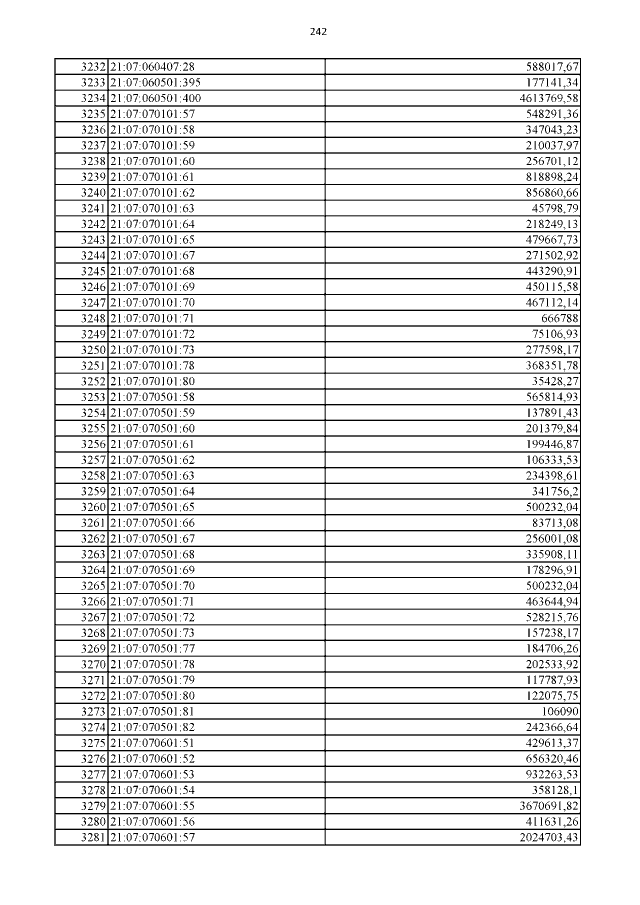 242

| | | |
|---|---|---|
| 3232 | 21:07:060407:28 | 588017,67 |
| 3233 | 21:07:060501:395 | 177141,34 |
| 3234 | 21:07:060501:400 | 4613769,58 |
| 3235 | 21:07:070101:57 | 548291,36 |
| 3236 | 21:07:070101:58 | 347043,23 |
| 3237 | 21:07:070101:59 | 210037,97 |
| 3238 | 21:07:070101:60 | 256701,12 |
| 3239 | 21:07:070101:61 | 818898,24 |
| 3240 | 21:07:070101:62 | 856860,66 |
| 3241 | 21:07:070101:63 | 45798,79 |
| 3242 | 21:07:070101:64 | 218249,13 |
| 3243 | 21:07:070101:65 | 479667,73 |
| 3244 | 21:07:070101:67 | 271502,92 |
| 3245 | 21:07:070101:68 | 443290,91 |
| 3246 | 21:07:070101:69 | 450115,58 |
| 3247 | 21:07:070101:70 | 467112,14 |
| 3248 | 21:07:070101:71 | 666788 |
| 3249 | 21:07:070101:72 | 75106,93 |
| 3250 | 21:07:070101:73 | 277598,17 |
| 3251 | 21:07:070101:78 | 368351,78 |
| 3252 | 21:07:070101:80 | 35428,27 |
| 3253 | 21:07:070501:58 | 565814,93 |
| 3254 | 21:07:070501:59 | 137891,43 |
| 3255 | 21:07:070501:60 | 201379,84 |
| 3256 | 21:07:070501:61 | 199446,87 |
| 3257 | 21:07:070501:62 | 106333,53 |
| 3258 | 21:07:070501:63 | 234398,61 |
| 3259 | 21:07:070501:64 | 341756,2 |
| 3260 | 21:07:070501:65 | 500232,04 |
| 3261 | 21:07:070501:66 | 83713,08 |
| 3262 | 21:07:070501:67 | 256001,08 |
| 3263 | 21:07:070501:68 | 335908,11 |
| 3264 | 21:07:070501:69 | 178296,91 |
| 3265 | 21:07:070501:70 | 500232,04 |
| 3266 | 21:07:070501:71 | 463644,94 |
| 3267 | 21:07:070501:72 | 528215,76 |
| 3268 | 21:07:070501:73 | 157238,17 |
| 3269 | 21:07:070501:77 | 184706,26 |
| 3270 | 21:07:070501:78 | 202533,92 |
| 3271 | 21:07:070501:79 | 117787,93 |
| 3272 | 21:07:070501:80 | 122075,75 |
| 3273 | 21:07:070501:81 | 106090 |
| 3274 | 21:07:070501:82 | 242366,64 |
| 3275 | 21:07:070601:51 | 429613,37 |
| 3276 | 21:07:070601:52 | 656320,46 |
| 3277 | 21:07:070601:53 | 932263,53 |
| 3278 | 21:07:070601:54 | 358128,1 |
| 3279 | 21:07:070601:55 | 3670691,82 |
| 3280 | 21:07:070601:56 | 411631,26 |
| 3281 | 21:07:070601:57 | 2024703,43 |